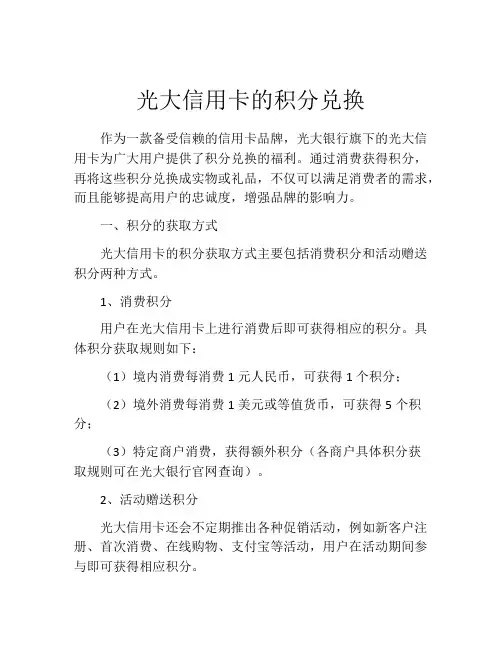 光大信用卡的积分兑换

作为一款备受信赖的信用卡品牌，光大银行旗下的光大信用卡为广大用户提供了积分兑换的福利。通过消费获得积分，再将这些积分兑换成实物或礼品，不仅可以满足消费者的需求，而且能够提高用户的忠诚度，增强品牌的影响力。

一、积分的获取方式

光大信用卡的积分获取方式主要包括消费积分和活动赠送积分两种方式。

1、消费积分

用户在光大信用卡上进行消费后即可获得相应的积分。具体积分获取规则如下：

（1）境内消费每消费 1 元人民币，可获得 1 个积分；

（2）境外消费每消费 1 美元或等值货币，可获得 5 个积分；

（3）特定商户消费，获得额外积分（各商户具体积分获取规则可在光大银行官网查询）。

2、活动赠送积分

光大信用卡还会不定期推出各种促销活动，例如新客户注册、首次消费、在线购物、支付宝等活动，用户在活动期间参与即可获得相应积分。